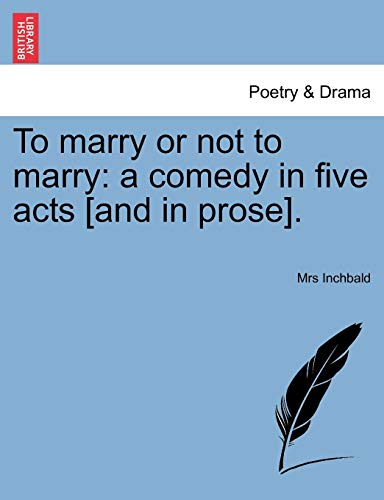 BRITISH LIBRARY

Poetry & Drama

To marry or not to marry: a comedy in five acts [and in prose].

Mrs Inchbald